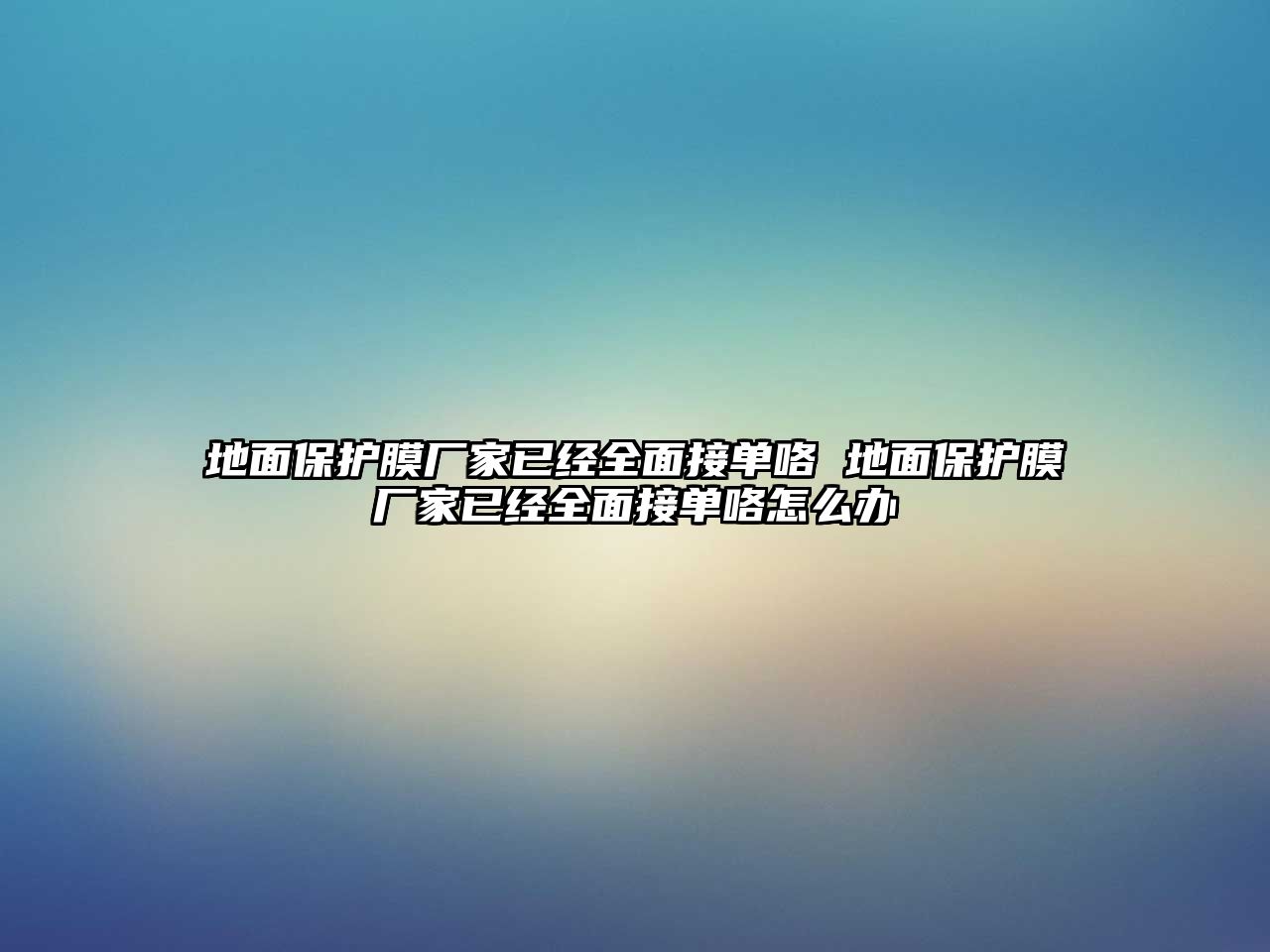 地面保护膜厂家已经全面接单咯 地面保护膜厂家已经全面接单咯怎么办